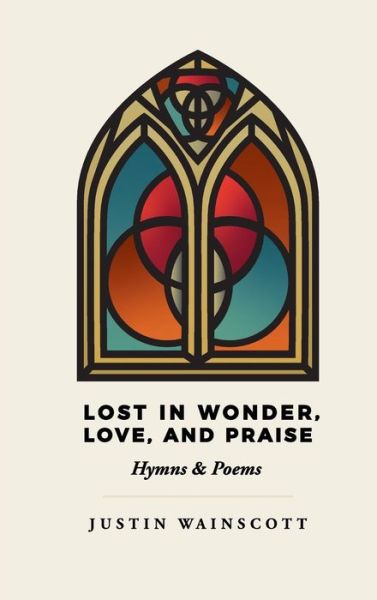 LOST IN WONDER, LOVE, AND PRAISE

Hymns & Poems

JUSTIN WAINSCOTT